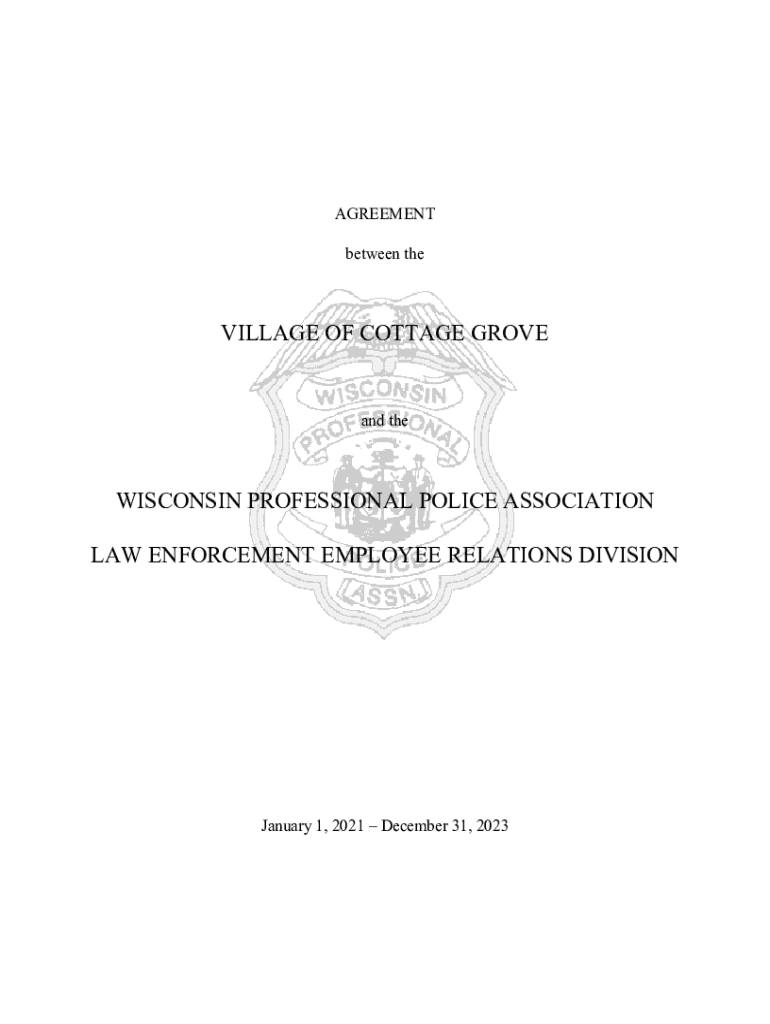 AGREEMENT

between the

VILLAGE OF COTTAGE GROVE

and the

WISCONSIN PROFESSIONAL POLICE ASSOCIATION

LAW ENFORCEMENT EMPLOYEE RELATIONS DIVISION

January 1, 2021 – December 31, 2023

WISCONSIN PROFESSIONAL POLICE ASSN.